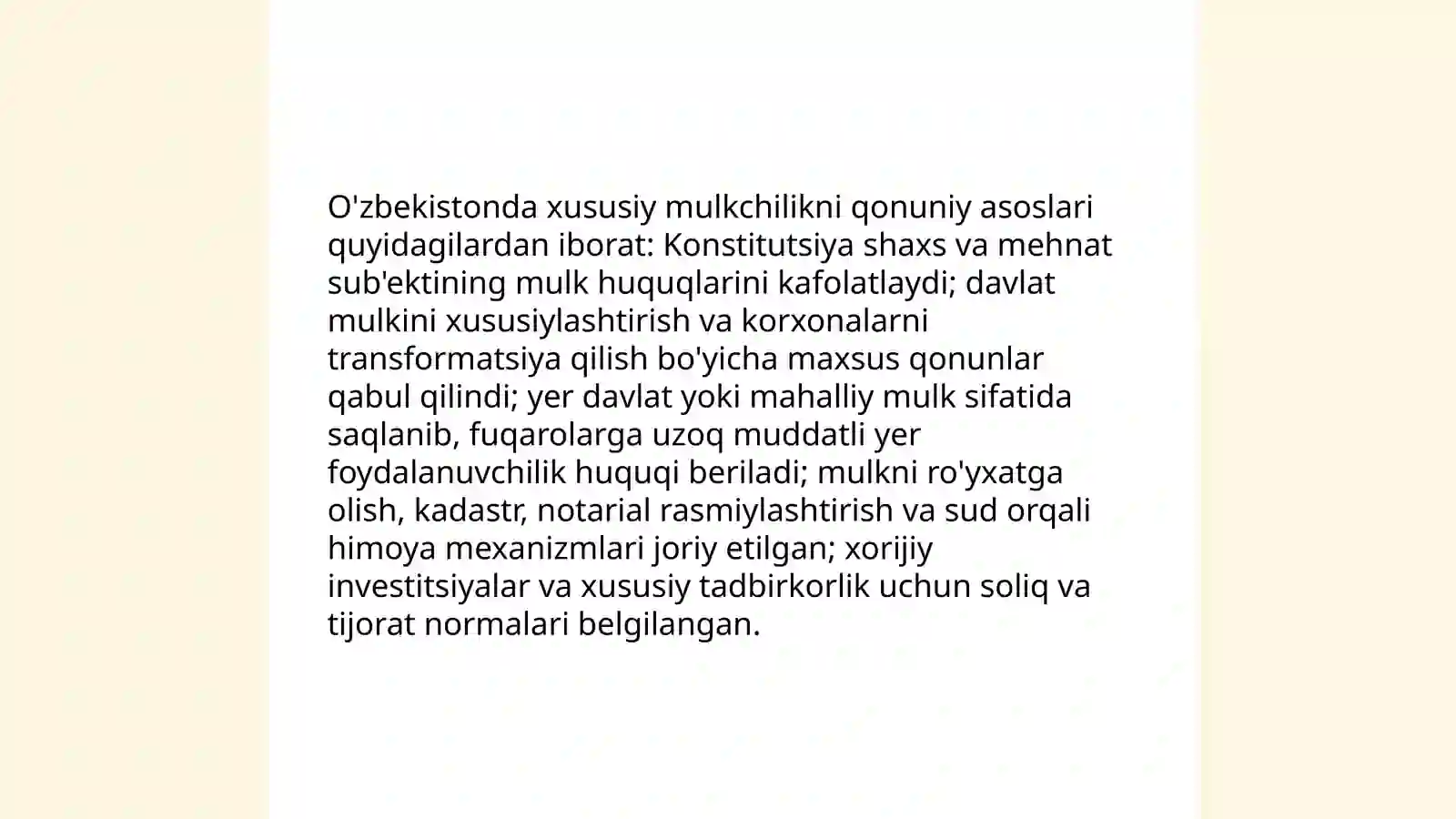 O'zbekistonda xususiy mulkchilikni qonuniy asoslari quyidagilardan iborat: Konstitutsiya shaxs va mehnat sub'ektining mulk huquqlarini kafolatlaydi; davlat mulkini xususiylashtirish va korxonalarni transformatsiya qilish bo'yicha maxsus qonunlar qabul qilindi; yer davlat yoki mahalliy mulk sifatida saqlanib, fuqarolarga uzoq muddatli yer foydalanuvchilik huquqi beriladi; mulkni ro'yxatga olish, kadastr, notarial rasmiylashtirish va sud orqali himoya mexanizmlari joriy etilgan; xorijiy investitsiyalar va xususiy tadbirkorlik uchun soliq va tijorat normalari belgilangan.